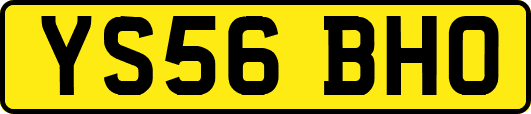 YS56 BHO